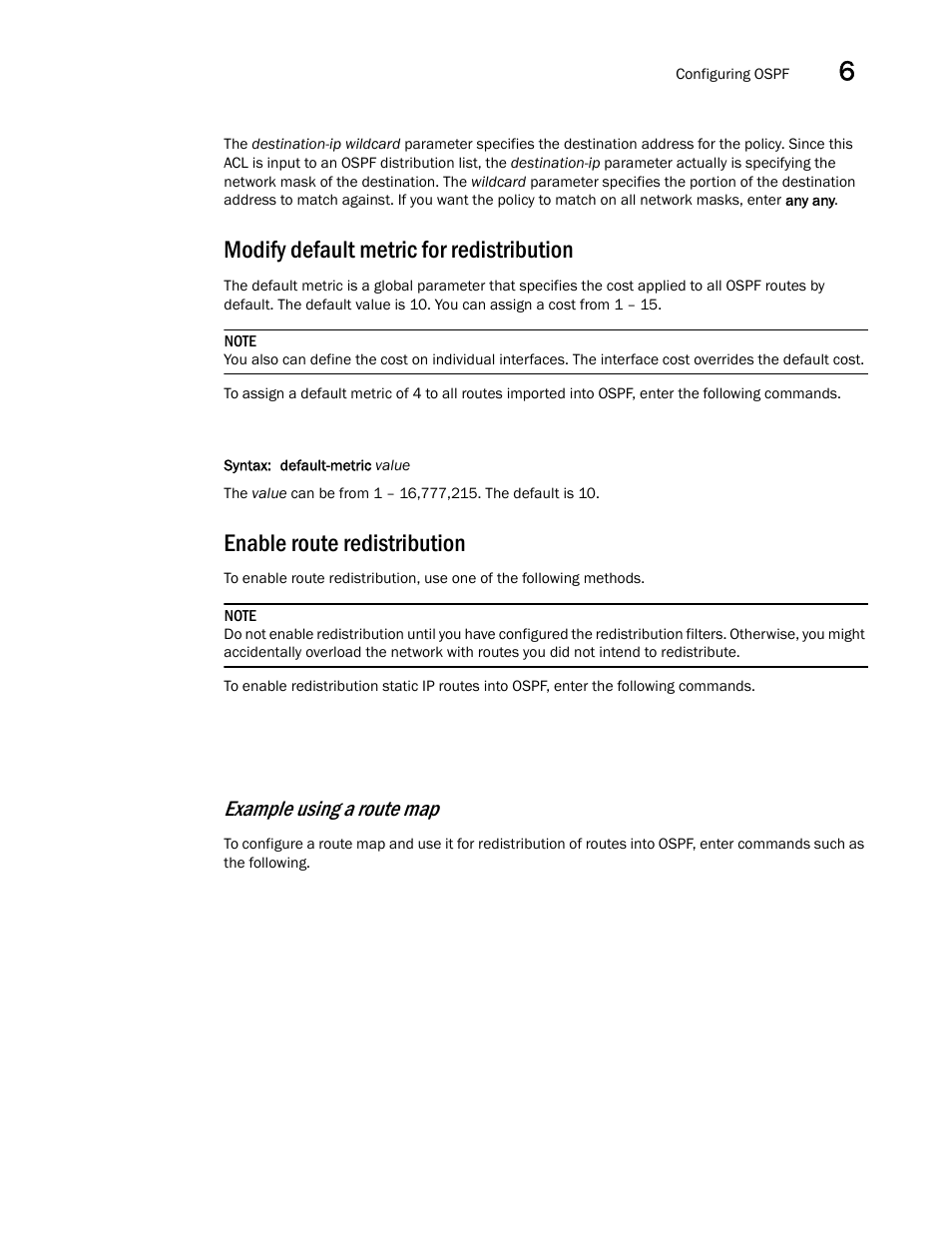 Configuring OSPF 6

The destination-ip wildcard parameter specifies the destination address for the policy. Since this ACL is input to an OSPF distribution list, the destination-ip parameter actually is specifying the network mask of the destination. The wildcard parameter specifies the portion of the destination address to match against. If you want the policy to match on all network masks, enter any any.

Modify default metric for redistribution

The default metric is a global parameter that specifies the cost applied to all OSPF routes by default. The default value is 10. You can assign a cost from 1 – 15.

NOTE
You also can define the cost on individual interfaces. The interface cost overrides the default cost.

To assign a default metric of 4 to all routes imported into OSPF, enter the following commands.

Syntax: default-metric value

The value can be from 1 – 16,777,215. The default is 10.

Enable route redistribution

To enable route redistribution, use one of the following methods.

NOTE
Do not enable redistribution until you have configured the redistribution filters. Otherwise, you might accidentally overload the network with routes you did not intend to redistribute.

To enable redistribution static IP routes into OSPF, enter the following commands.

Example using a route map

To configure a route map and use it for redistribution of routes into OSPF, enter commands such as the following.